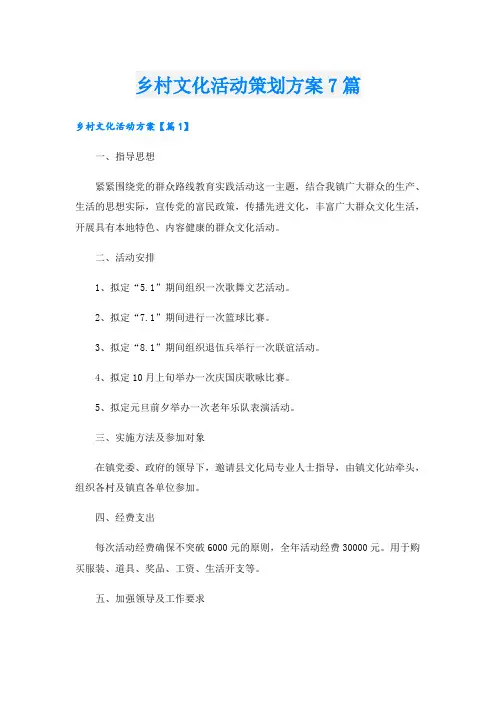 乡村文化活动策划方案7篇

乡村文化活动方案【篇1】

一、指导思想

紧紧围绕党的群众路线教育实践活动这一主题，结合我镇广大群众的生产、生活的思想实际，宣传党的富民政策，传播先进文化，丰富广大群众文化生活，开展具有本地特色、内容健康的群众文化活动。

二、活动安排

1、拟定“5.1”期间组织一次歌舞文艺活动。

2、拟定“7.1”期间进行一次篮球比赛。

3、拟定“8.1”期间组织退伍兵举行一次联谊活动。

4、拟定10月上旬举办一次庆国庆歌咏比赛。

5、拟定元旦前夕举办一次老年乐队表演活动。

三、实施方法及参加对象

在镇党委、政府的领导下，邀请县文化局专业人士指导，由镇文化站牵头，组织各村及镇直各单位参加。

四、经费支出

每次活动经费确保不突破6000元的原则，全年活动经费30000元。用于购买服装、道具、奖品、工资、生活开支等。

五、加强领导及工作要求